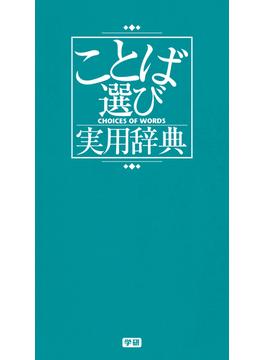 ことば
選び
CHOICES OF WORDS
実用辞典

学研